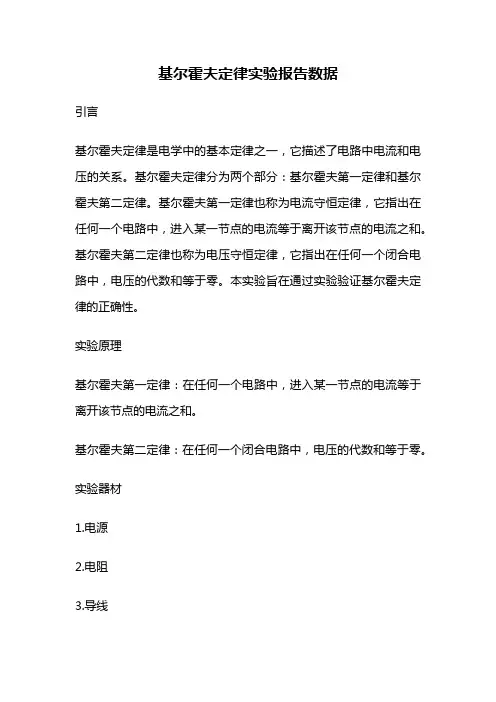 基尔霍夫定律实验报告数据

引言

基尔霍夫定律是电学中的基本定律之一，它描述了电路中电流和电压的关系。基尔霍夫定律分为两个部分：基尔霍夫第一定律和基尔霍夫第二定律。基尔霍夫第一定律也称为电流守恒定律，它指出在任何一个电路中，进入某一节点的电流等于离开该节点的电流之和。基尔霍夫第二定律也称为电压守恒定律，它指出在任何一个闭合电路中，电压的代数和等于零。本实验旨在通过实验验证基尔霍夫定律的正确性。

实验原理

基尔霍夫第一定律：在任何一个电路中，进入某一节点的电流等于离开该节点的电流之和。

基尔霍夫第二定律：在任何一个闭合电路中，电压的代数和等于零。

实验器材

1.电源

2.电阻

3.导线